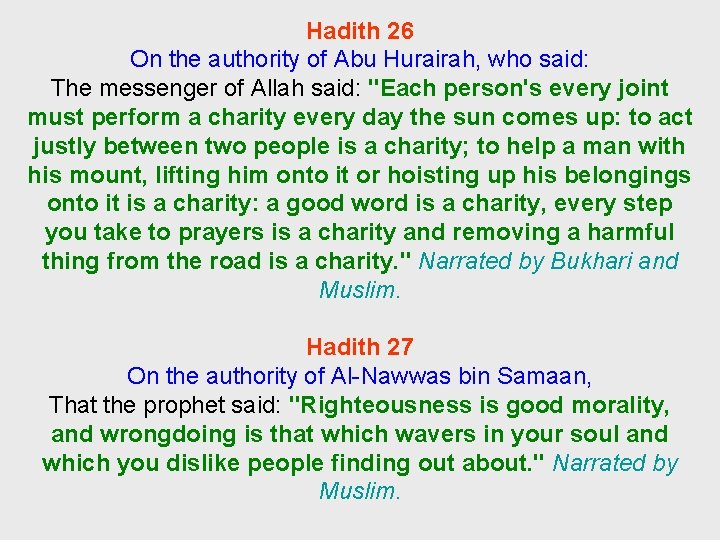 Hadith 26
On the authority of Abu Hurairah, who said:
The messenger of Allah said: "Each person's every joint must perform a charity every day the sun comes up: to act justly between two people is a charity; to help a man with his mount, lifting him onto it or hoisting up his belongings onto it is a charity: a good word is a charity, every step you take to prayers is a charity and removing a harmful thing from the road is a charity." Narrated by Bukhari and Muslim.

Hadith 27
On the authority of Al-Nawwas bin Samaan,
That the prophet said: "Righteousness is good morality, and wrongdoing is that which wavers in your soul and which you dislike people finding out about." Narrated by Muslim.